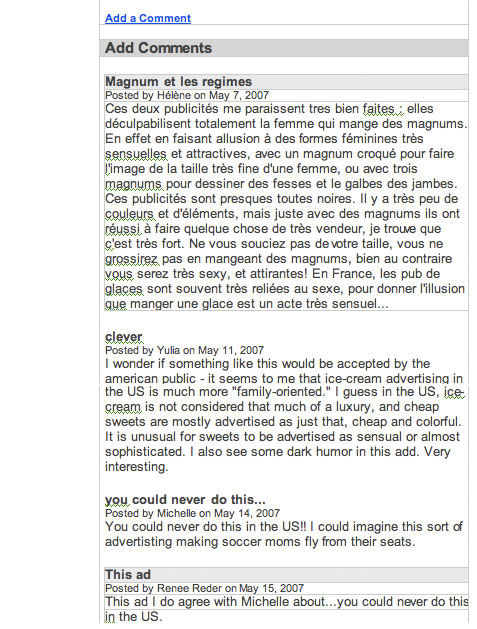 Add a Comment

Add Comments

Magnum et les regimes
Posted by Hélène on May 7, 2007
Ces deux publicités me paraissent tres bien faites ; elles déculpabilisent totalement la femme qui mange des magnums. En effet en faisant allusion à des formes féminines très sensuelles et attractives, avec un magnum croqué pour faire l'image de la taille très fine d'une femme, ou avec trois magnums pour dessiner des fesses et le galbes des jambes. Ces publicités sont presques toutes noires. Il y a très peu de couleurs et d'éléments, mais juste avec des magnums ils ont réussi à faire quelque chose de très vendeur, je trouve que c'est très fort. Ne vous souciez pas de votre taille, vous ne grossirez pas en mangeant des magnums, bien au contraire vous serez très sexy, et attirantes! En France, les pub de glaces sont souvent très reliées au sexe, pour donner l'illusion que manger une glace est un acte très sensuel...

clever
Posted by Yulia on May 11, 2007
I wonder if something like this would be accepted by the american public - it seems to me that ice-cream advertising in the US is much more "family-oriented." I guess in the US, ice-cream is not considered that much of a luxury, and cheap sweets are mostly advertised as just that, cheap and colorful. It is unusual for sweets to be advertised as sensual or almost sophisticated. I also see some dark humor in this add. Very interesting.

you could never do this...
Posted by Michelle on May 14, 2007
You could never do this in the US!! I could imagine this sort of advertisting making soccer moms fly from their seats.

This ad
Posted by Renee Reder on May 15, 2007
This ad I do agree with Michelle about...you could never do this in the US.